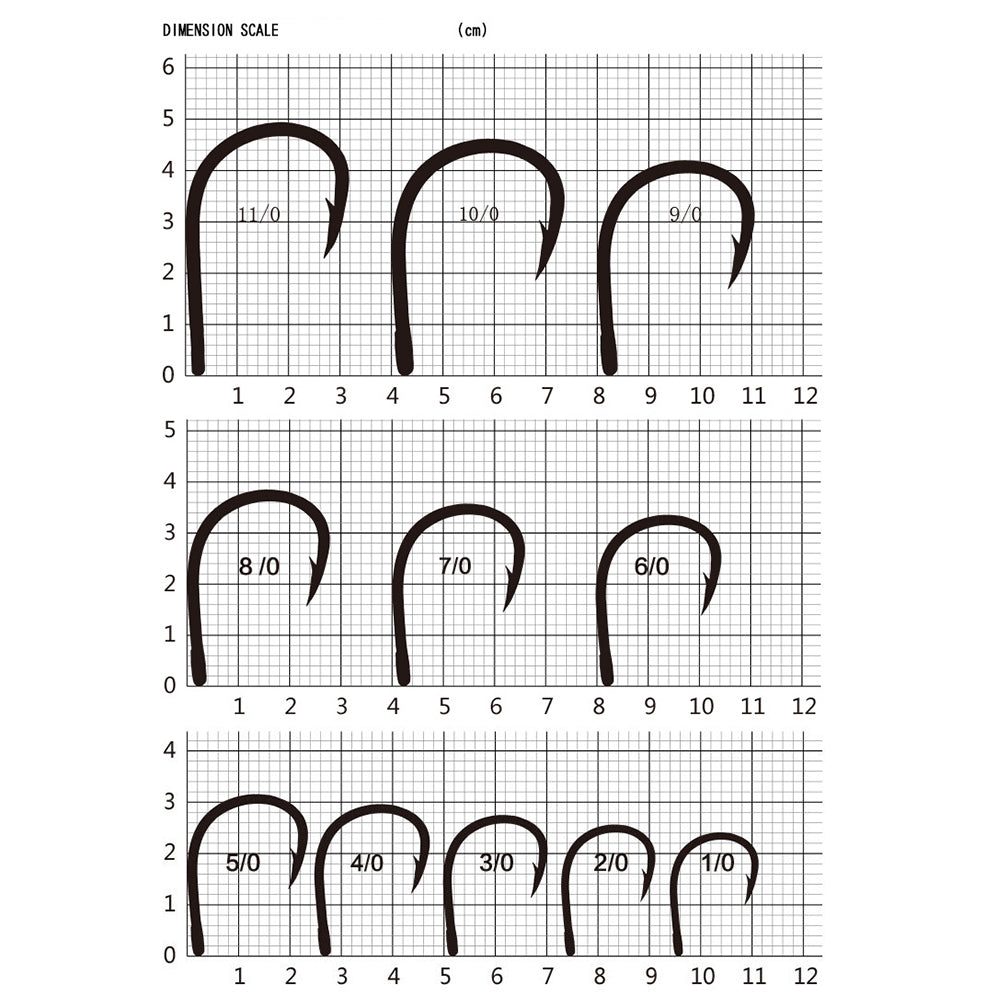 DIMENSION SCALE (cm)

6
5
4
3
2
1
0
11/0
10/0
9/0
1 2 3 4 5 6 7 8 9 10 11 12

5
4
3
2
1
0
8 /0
7/0
6/0
1 2 3 4 5 6 7 8 9 10 11 12

4
3
2
1
0
5/0
4/0
3/0
2/0
1/0
1 2 3 4 5 6 7 8 9 10 11 12